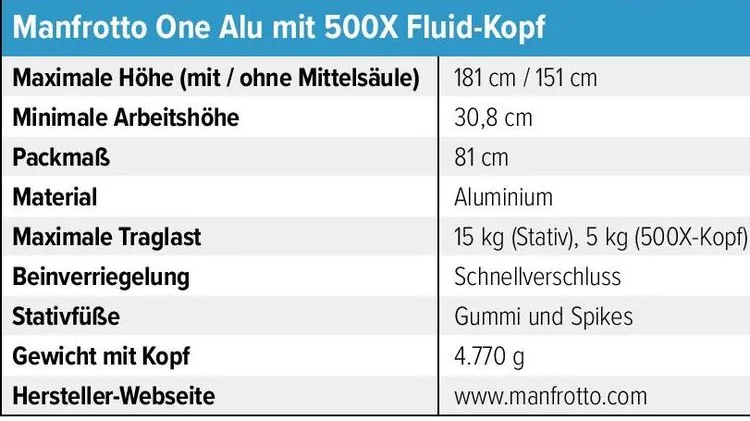 Manfrotto One Alu mit 500X Fluid-Kopf

| Maximale Höhe (mit / ohne Mittelsäule) | 181 cm / 151 cm |
|---|---|
| Minimale Arbeitshöhe | 30,8 cm |
| Packmaß | 81 cm |
| Material | Aluminium |
| Maximale Traglast | 15 kg (Stativ), 5 kg (500X-Kopf) |
| Beinverriegelung | Schnellverschluss |
| Stativfüße | Gummi und Spikes |
| Gewicht mit Kopf | 4.770 g |
| Hersteller-Webseite | www.manfrotto.com |